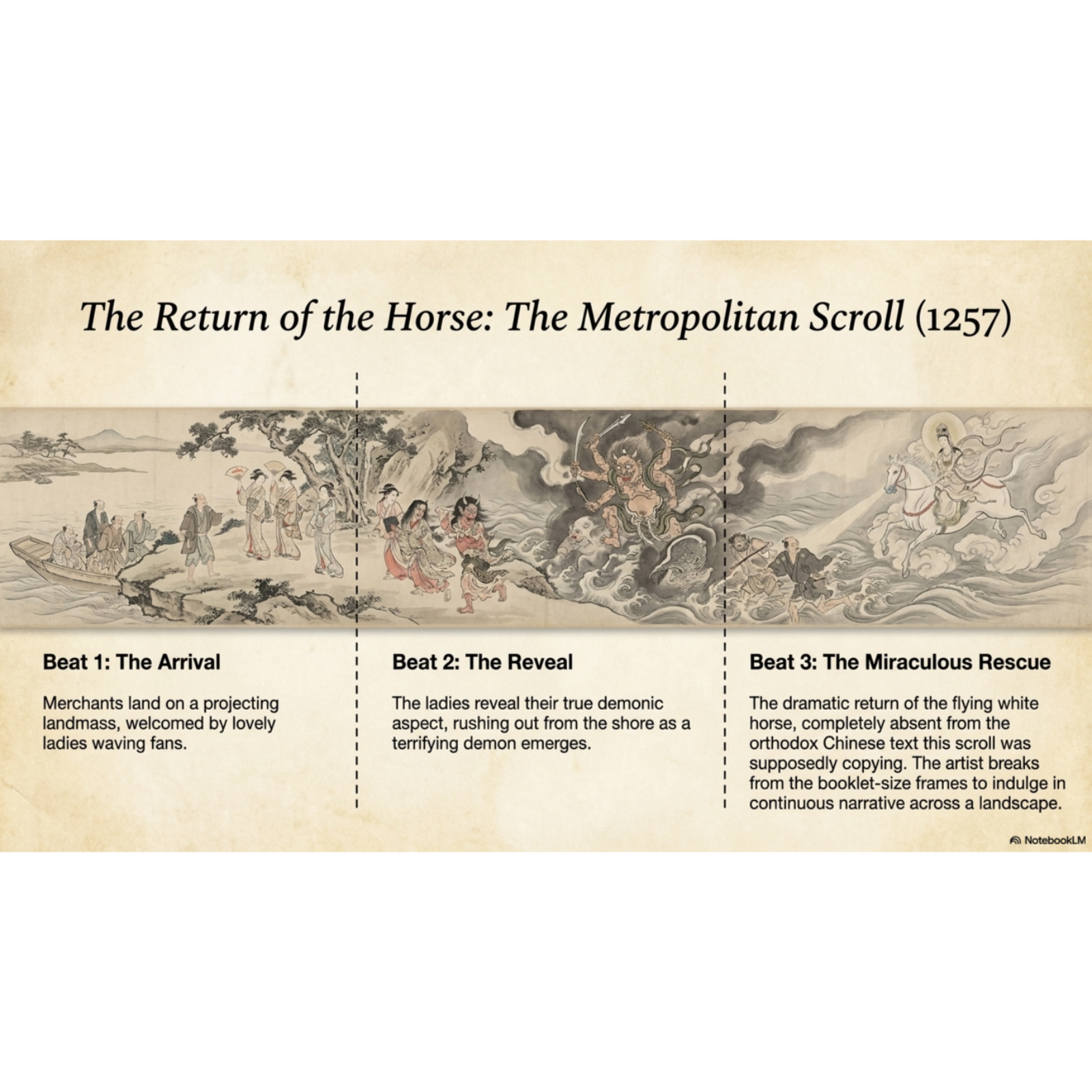 The Return of the Horse: The Metropolitan Scroll (1257)

Beat 1: The Arrival

Merchants land on a projecting landmass, welcomed by lovely ladies waving fans.

Beat 2: The Reveal

The ladies reveal their true demonic aspect, rushing out from the shore as a terrifying demon emerges.

Beat 3: The Miraculous Rescue

The dramatic return of the flying white horse, completely absent from the orthodox Chinese text this scroll was supposedly copying. The artist breaks from the booklet-size frames to indulge in continuous narrative across a landscape.

NotebookLM